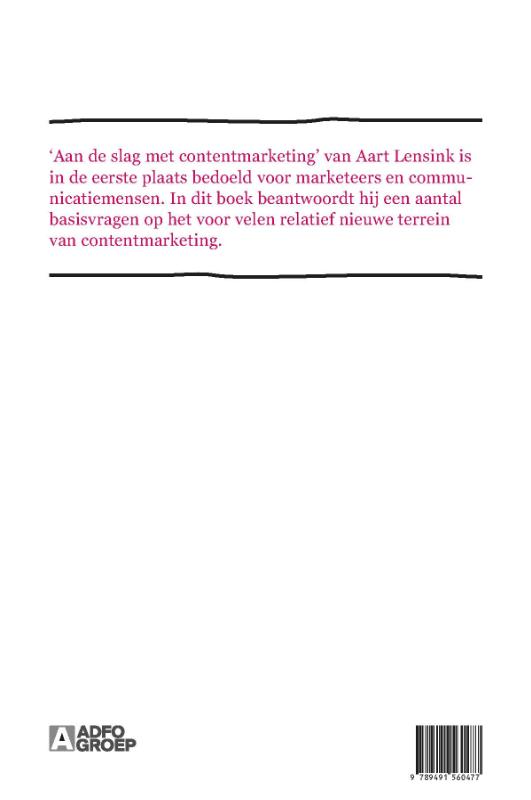 'Aan de slag met contentmarketing' van Aart Lensink is in de eerste plaats bedoeld voor marketeers en communicatiemensen. In dit boek beantwoordt hij een aantal basisvragen op het voor velen relatief nieuwe terrein van contentmarketing.

ADFO
GROEP

9 789491 560477